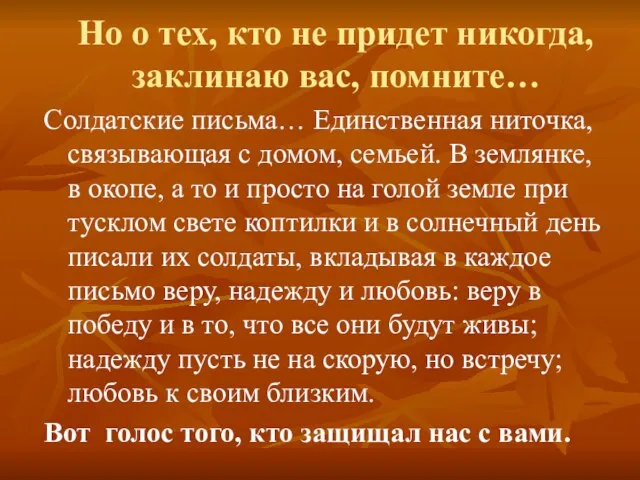 Но о тех, кто не придет никогда, заклинаю вас, помните…

Солдатские письма… Единственная ниточка, связывающая с домом, семьей. В землянке, в окопе, а то и просто на голой земле при тусклом свете коптилки и в солнечный день писали их солдаты, вкладывая в каждое письмо веру, надежду и любовь: веру в победу и в то, что все они будут живы; надежду пусть не на скорую, но встречу; любовь к своим близким.

Вот голос того, кто защищал нас с вами.